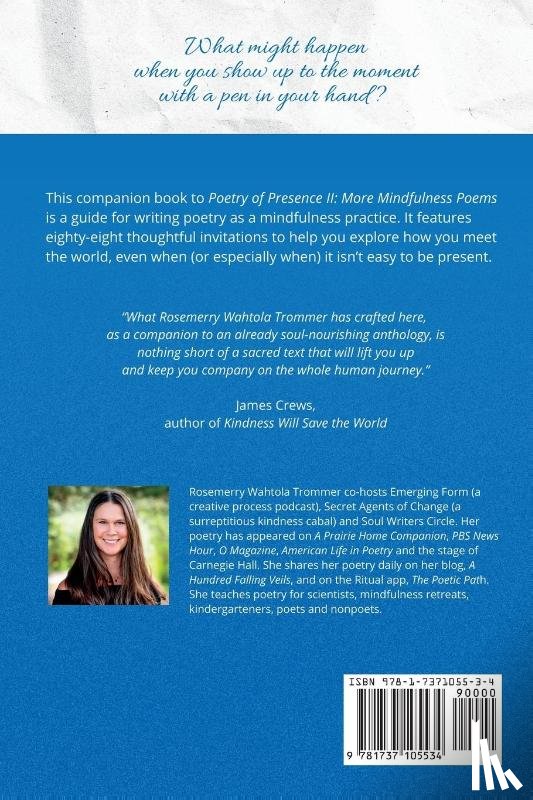 What might happen
when you show up to the moment
with a pen in your hand?

This companion book to Poetry of Presence II: More Mindfulness Poems is a guide for writing poetry as a mindfulness practice. It features eighty-eight thoughtful invitations to help you explore how you meet the world, even when (or especially when) it isn't easy to be present.

"What Rosemerry Wahtola Trommer has crafted here, as a companion to an already soul-nourishing anthology, is nothing short of a sacred text that will lift you up and keep you company on the whole human journey."

James Crews,
author of Kindness Will Save the World

Rosemerry Wahtola Trommer co-hosts Emerging Form (a creative process podcast), Secret Agents of Change (a surreptitious kindness cabal) and Soul Writers Circle. Her poetry has appeared on A Prairie Home Companion, PBS News Hour, O Magazine, American Life in Poetry and the stage of Carnegie Hall. She shares her poetry daily on her blog, A Hundred Falling Veils, and on the Ritual app, The Poetic Path. She teaches poetry for scientists, mindfulness retreats, kindergarteners, poets and nonpoets.

ISBN 978-1-7371055-3-4
90000
9 781737 105534